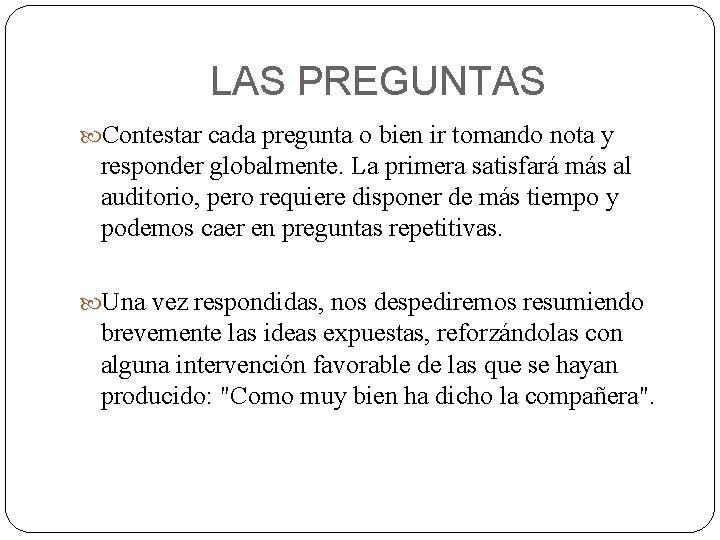 LAS PREGUNTAS

Contestar cada pregunta o bien ir tomando nota y responder globalmente. La primera satisfará más al auditorio, pero requiere disponer de más tiempo y podemos caer en preguntas repetitivas.

Una vez respondidas, nos despediremos resumiendo brevemente las ideas expuestas, reforzándolas con alguna intervención favorable de las que se hayan producido: "Como muy bien ha dicho la compañera".